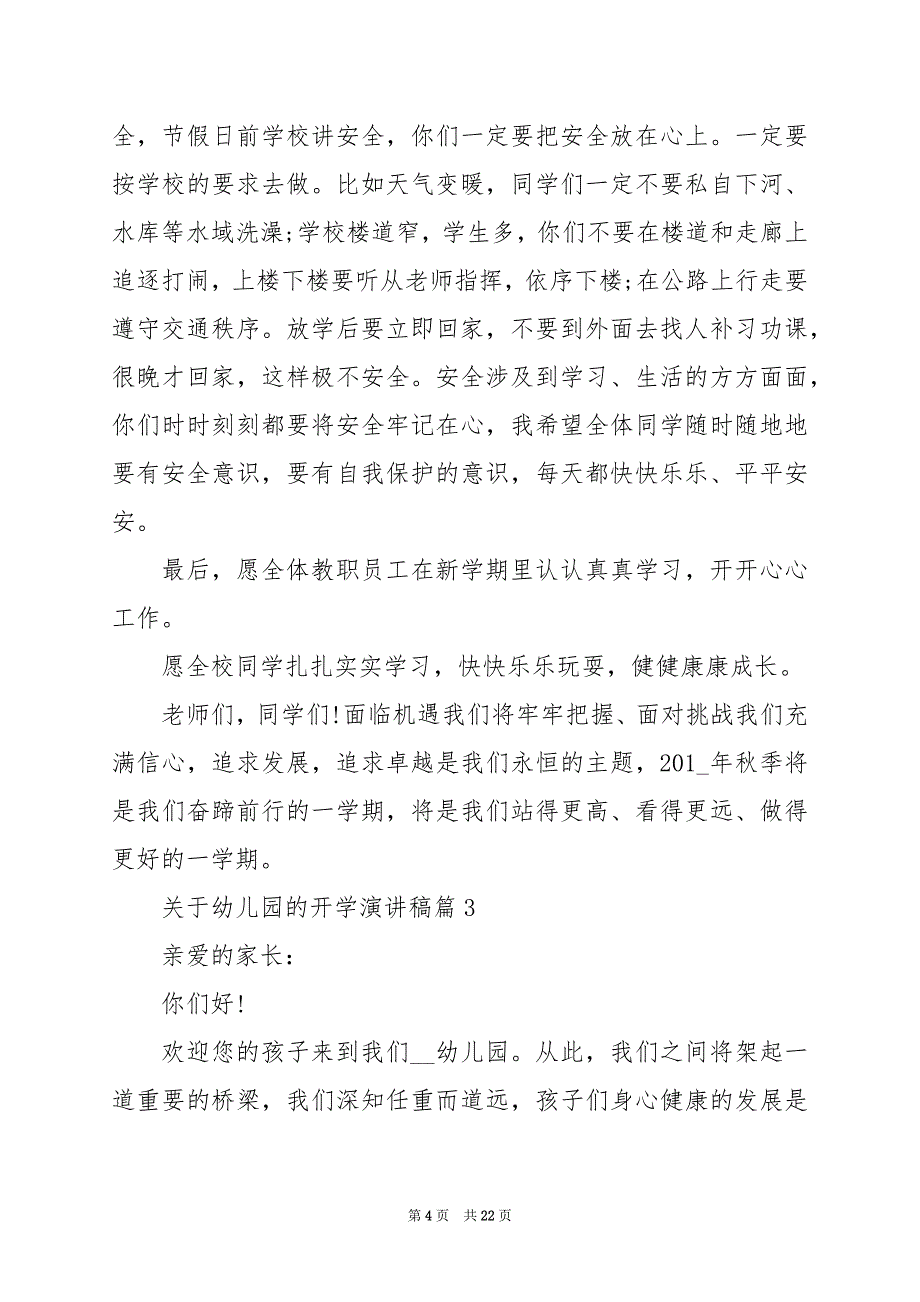 全，节假日前学校讲安全，你们一定要把安全放在心上。一定要按学校的要求去做。比如天气变暖，同学们一定不要私自下河、水库等水域洗澡;学校楼道窄，学生多，你们不要在楼道和走廊上追逐打闹，上楼下楼要听从老师指挥，依序下楼;在公路上行走要遵守交通秩序。放学后要立即回家，不要到外面去找人补习功课，很晚才回家，这样极不安全。安全涉及到学习、生活的方方面面，你们时时刻刻都要将安全牢记在心，我希望全体同学随时随地地要有安全意识，要有自我保护的意识，每天都快快乐乐、平平安安。

最后，愿全体教职员工在新学期里认认真真学习，开开心心工作。

愿全校同学扎扎实实学习，快快乐乐玩耍，健健康康成长。

老师们，同学们!面临机遇我们将牢牢把握、面对挑战我们充满信心，追求发展，追求卓越是我们永恒的主题，201_年秋季将是我们奋蹄前行的一学期，将是我们站得更高、看得更远、做得更好的一学期。

关于幼儿园的开学演讲稿篇 3

亲爱的家长：

你们好!

欢迎您的孩子来到我们__幼儿园。从此，我们之间将架起一道重要的桥梁，我们深知任重而道远，孩子们身心健康的发展是

第 4 页　共 22 页